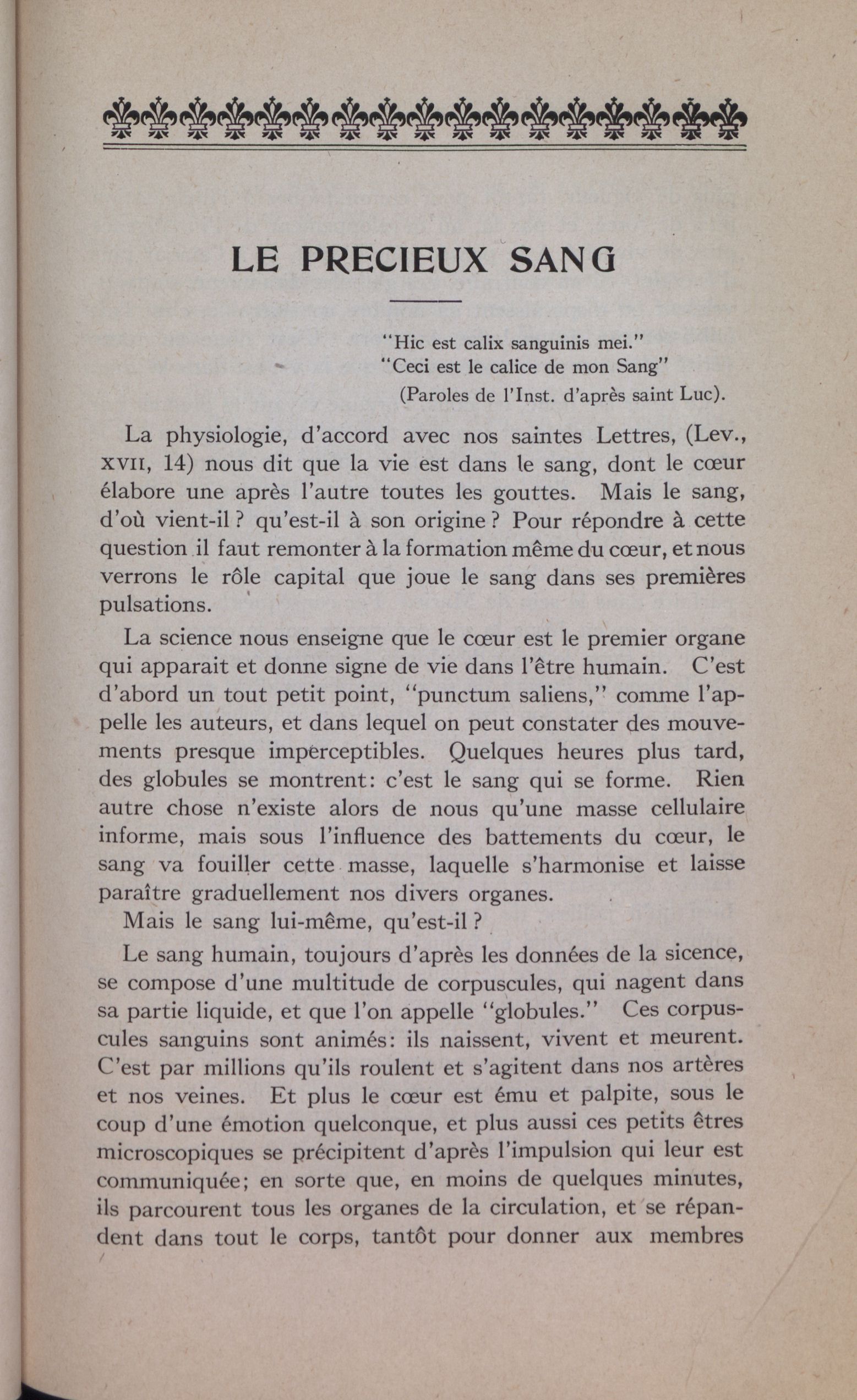 LE PRECIEUX SANG

"Hic est calix sanguinis mei."
"Ceci est le calice de mon Sang"
(Paroles de l'Inst. d'après saint Luc).

La physiologie, d'accord avec nos saintes Lettres, (Lev., XVII, 14) nous dit que la vie est dans le sang, dont le cœur élabore une après l'autre toutes les gouttes. Mais le sang, d'où vient-il ? qu'est-il à son origine ? Pour répondre à cette question il faut remonter à la formation même du cœur, et nous verrons le rôle capital que joue le sang dans ses premières pulsations.

La science nous enseigne que le cœur est le premier organe qui apparait et donne signe de vie dans l'être humain. C'est d'abord un tout petit point, "punctum saliens," comme l'appelle les auteurs, et dans lequel on peut constater des mouvements presque imperceptibles. Quelques heures plus tard, des globules se montrent: c'est le sang qui se forme. Rien autre chose n'existe alors de nous qu'une masse cellulaire informe, mais sous l'influence des battements du cœur, le sang va fouiller cette masse, laquelle s'harmonise et laisse paraître graduellement nos divers organes.

Mais le sang lui-même, qu'est-il ?

Le sang humain, toujours d'après les données de la sicence, se compose d'une multitude de corpuscules, qui nagent dans sa partie liquide, et que l'on appelle "globules." Ces corpuscules sanguins sont animés: ils naissent, vivent et meurent. C'est par millions qu'ils roulent et s'agitent dans nos artères et nos veines. Et plus le cœur est ému et palpite, sous le coup d'une émotion quelconque, et plus aussi ces petits êtres microscopiques se précipitent d'après l'impulsion qui leur est communiquée; en sorte que, en moins de quelques minutes, ils parcourent tous les organes de la circulation, et se répandent dans tout le corps, tantôt pour donner aux membres